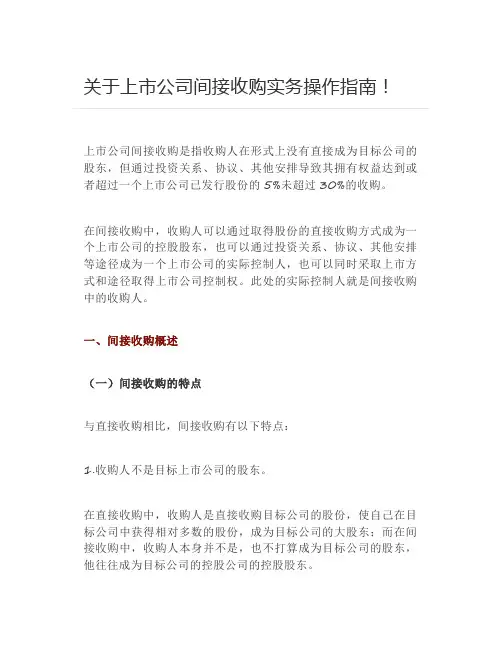 关于上市公司间接收购实务操作指南！

上市公司间接收购是指收购人在形式上没有直接成为目标公司的股东，但通过投资关系、协议、其他安排导致其拥有权益达到或者超过一个上市公司已发行股份的 5%未超过 30%的收购。

在间接收购中，收购人可以通过取得股份的直接收购方式成为一个上市公司的控股股东，也可以通过投资关系、协议、其他安排等途径成为一个上市公司的实际控制人，也可以同时采取上市方式和途径取得上市公司控制权。此处的实际控制人就是间接收购中的收购人。

一、间接收购概述

（一）间接收购的特点

与直接收购相比，间接收购有以下特点：

1.收购人不是目标上市公司的股东。

在直接收购中，收购人是直接收购目标公司的股份，使自己在目标公司中获得相对多数的股份，成为目标公司的大股东；而在间接收购中，收购人本身并不是，也不打算成为目标公司的股东，他往往成为目标公司的控股公司的控股股东。